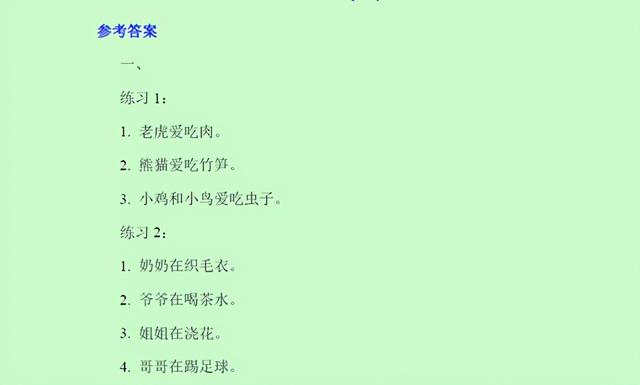 参考答案

一、

练习 1：

1. 老虎爱吃肉。

2. 熊猫爱吃竹笋。

3. 小鸡和小鸟爱吃虫子。

练习 2：

1. 奶奶在织毛衣。

2. 爷爷在喝茶水。

3. 姐姐在浇花。

4. 哥哥在踢足球。